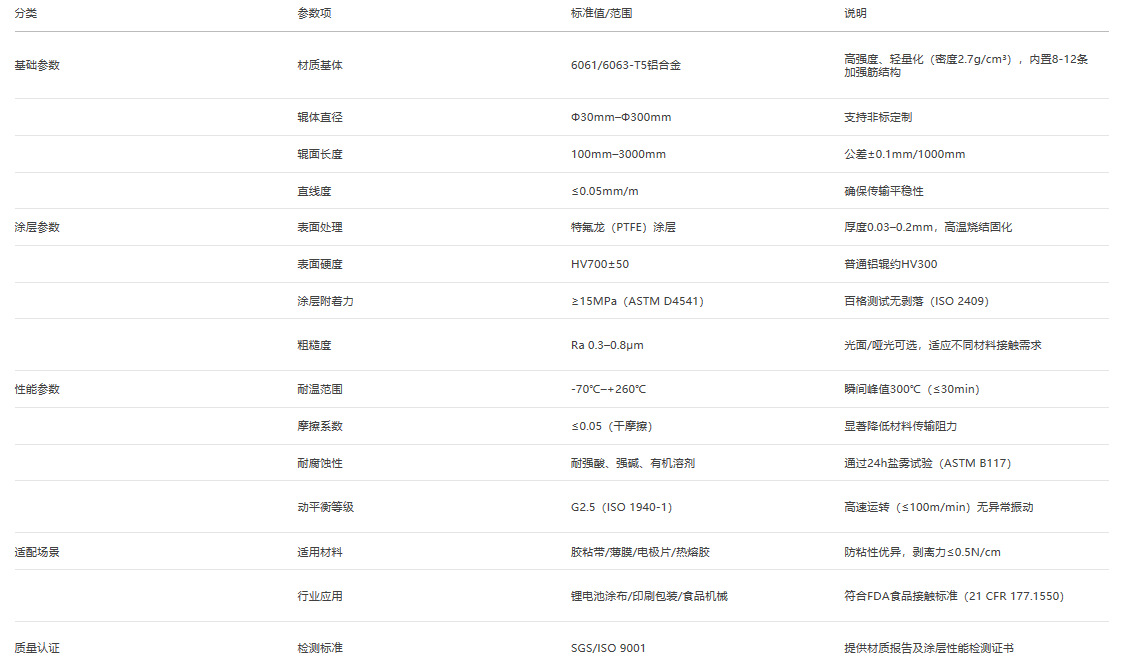 | 分类 | 参数项 | 标准值/范围 | 说明 |
|---|---|---|---|
| 基础参数 | 材质基体 | 6061/6063-T5铝合金 | 高强度、轻量化（密度2.7g/cm³），内置8-12条加强筋结构 |
|  | 辊体直径 | Φ30mm–Φ300mm | 支持非标定制 |
|  | 辊面长度 | 100mm–3000mm | 公差±0.1mm/1000mm |
|  | 直线度 | ≤0.05mm/m | 确保传输平稳性 |
| 涂层参数 | 表面处理 | 特氟龙（PTFE）涂层 | 厚度0.03–0.2mm，高温烧结固化 |
|  | 表面硬度 | HV700±50 | 普通铝辊约HV300 |
|  | 涂层附着力 | ≥15MPa（ASTM D4541） | 百格测试无剥落（ISO 2409） |
|  | 粗糙度 | Ra 0.3–0.8μm | 光面/哑光可选，适应不同材料接触需求 |
| 性能参数 | 耐温范围 | -70℃–+260℃ | 瞬间峰值300℃（≤30min） |
|  | 摩擦系数 | ≤0.05（干摩擦） | 显著降低材料传输阻力 |
|  | 耐腐蚀性 | 耐强酸、强碱、有机溶剂 | 通过24h盐雾试验（ASTM B117） |
|  | 动平衡等级 | G2.5（ISO 1940-1） | 高速运转（≤100m/min）无异常振动 |
| 适配场景 | 适用材料 | 胶粘带/薄膜/电极片/热熔胶 | 防粘性优异，剥离力≤0.5N/cm |
|  | 行业应用 | 锂电池涂布/印刷包装/食品机械 | 符合FDA食品接触标准（21 CFR 177.1550） |
| 质量认证 | 检测标准 | SGS/ISO 9001 | 提供材质报告及涂层性能检测证书 |